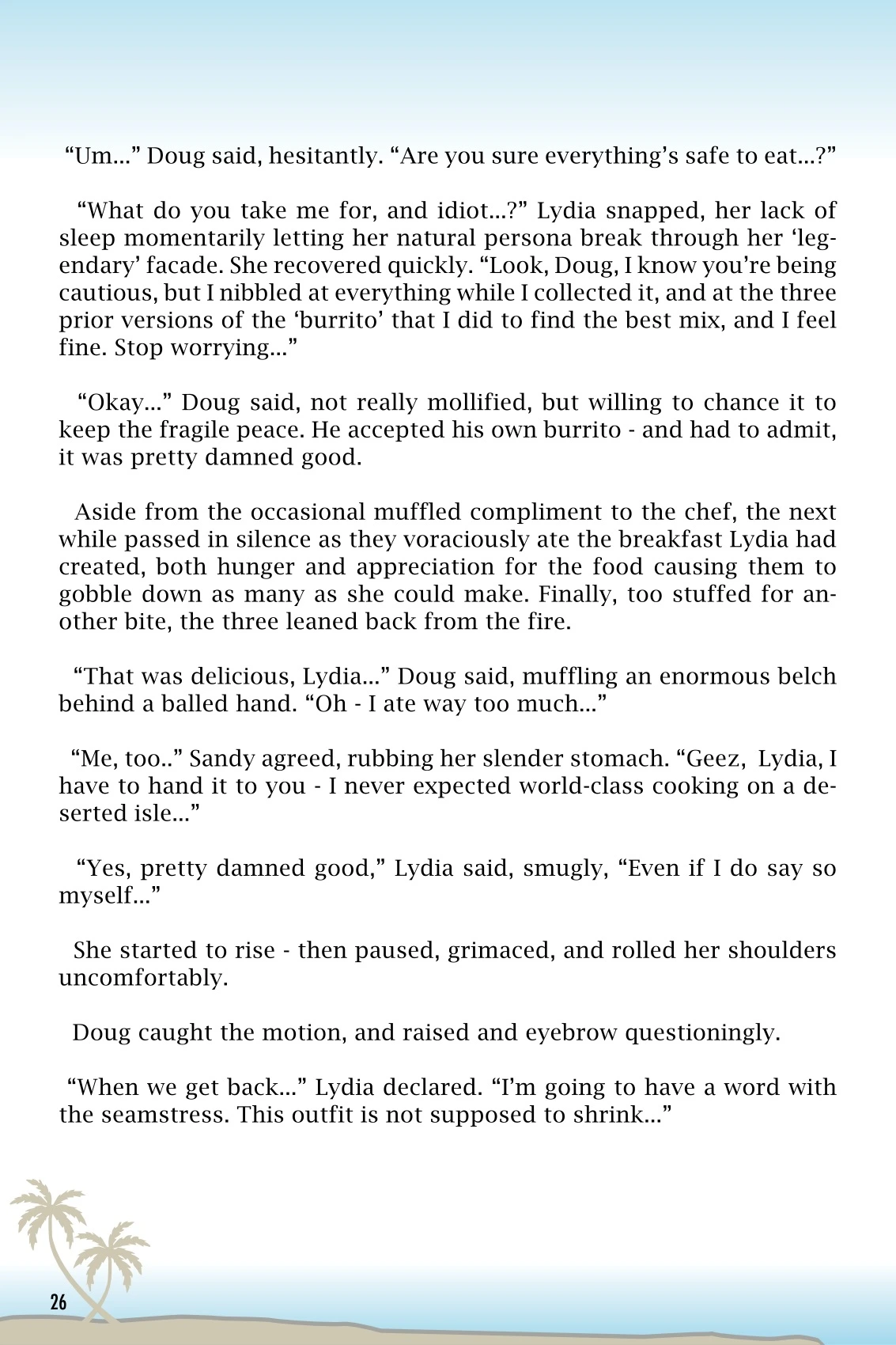 “Um...” Doug said, hesitantly. “Are you sure everything’s safe to eat...?”

“What do you take me for, and idiot...?” Lydia snapped, her lack of sleep momentarily letting her natural persona break through her ‘legendary’ facade. She recovered quickly. “Look, Doug, I know you’re being cautious, but I nibbled at everything while I collected it, and at the three prior versions of the ‘burrito’ that I did to find the best mix, and I feel fine. Stop worrying...”

“Okay...” Doug said, not really mollified, but willing to chance it to keep the fragile peace. He accepted his own burrito - and had to admit, it was pretty damned good.

Aside from the occasional muffled compliment to the chef, the next while passed in silence as they voraciously ate the breakfast Lydia had created, both hunger and appreciation for the food causing them to gobble down as many as she could make. Finally, too stuffed for another bite, the three leaned back from the fire.

“That was delicious, Lydia...” Doug said, muffling an enormous belch behind a balled hand. “Oh - I ate way too much...”

“Me, too..” Sandy agreed, rubbing her slender stomach. “Geez, Lydia, I have to hand it to you - I never expected world-class cooking on a deserted isle...”

“Yes, pretty damned good,” Lydia said, smugly, “Even if I do say so myself...”

She started to rise - then paused, grimaced, and rolled her shoulders uncomfortably.

Doug caught the motion, and raised and eyebrow questioningly.

“When we get back...” Lydia declared. “I’m going to have a word with the seamstress. This outfit is not supposed to shrink...”

26